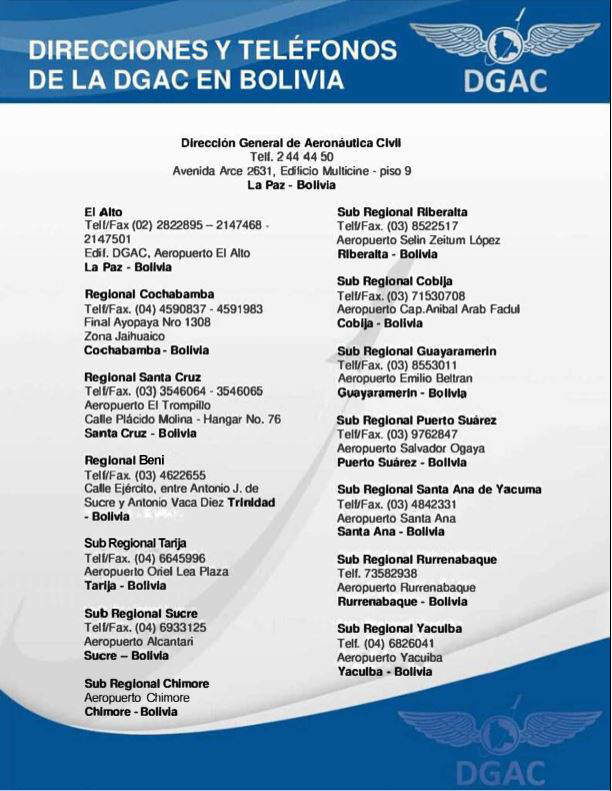 DIRECCIONES Y TELÉFONOS DE LA DGAC EN BOLIVIA

DGAC

Dirección General de Aeronáutica Civil
Telf. 2 44 44 50
Avenida Arce 2631, Edificio Multicine - piso 9
La Paz - Bolivia

El Alto
Telf/Fax (02) 2822895 – 2147468 - 2147501
Edif. DGAC, Aeropuerto El Alto
La Paz - Bolivia

Regional Cochabamba
Telf/Fax. (04) 4590837 - 4591983
Final Ayopaya Nro 1308
Zona Jaihuaico
Cochabamba - Bolivia

Regional Santa Cruz
Telf/Fax. (03) 3546064 - 3546065
Aeropuerto El Trompillo
Calle Plácido Molina - Hangar No. 76
Santa Cruz - Bolivia

Regional Beni
Telf/Fax. (03) 4622655
Calle Ejército, entre Antonio J. de Sucre y Antonio Vaca Diez Trinidad - Bolivia

Sub Regional Tarija
Telf/Fax. (04) 6645996
Aeropuerto Oriel Lea Plaza
Tarija - Bolivia

Sub Regional Sucre
Telf/Fax. (04) 6933125
Aeropuerto Alcantari
Sucre – Bolivia

Sub Regional Chimore
Aeropuerto Chimore
Chimore - Bolivia

Sub Regional Riberalta
Telf/Fax. (03) 8522517
Aeropuerto Selin Zeitum López
Riberalta - Bolivia

Sub Regional Cobija
Telf/Fax. (03) 71530708
Aeropuerto Cap.Anibal Arab Fadul
Cobija - Bolivia

Sub Regional Guayaramerin
Telf/Fax. (03) 8553011
Aeropuerto Emilio Beltran
Guayaramerin - Bolivia

Sub Regional Puerto Suárez
Telf/Fax. (03) 9762847
Aeropuerto Salvador Ogaya
Puerto Suárez - Bolivia

Sub Regional Santa Ana de Yacuma
Telf/Fax. (03) 4842331
Aeropuerto Santa Ana
Santa Ana - Bolivia

Sub Regional Rurrenabaque
Telf. 73582938
Aeropuerto Rurrenabaque
Rurrenabaque - Bolivia

Sub Regional Yacuiba
Telf. (04) 6826041
Aeropuerto Yacuiba
Yacuiba - Bolivia

DGAC